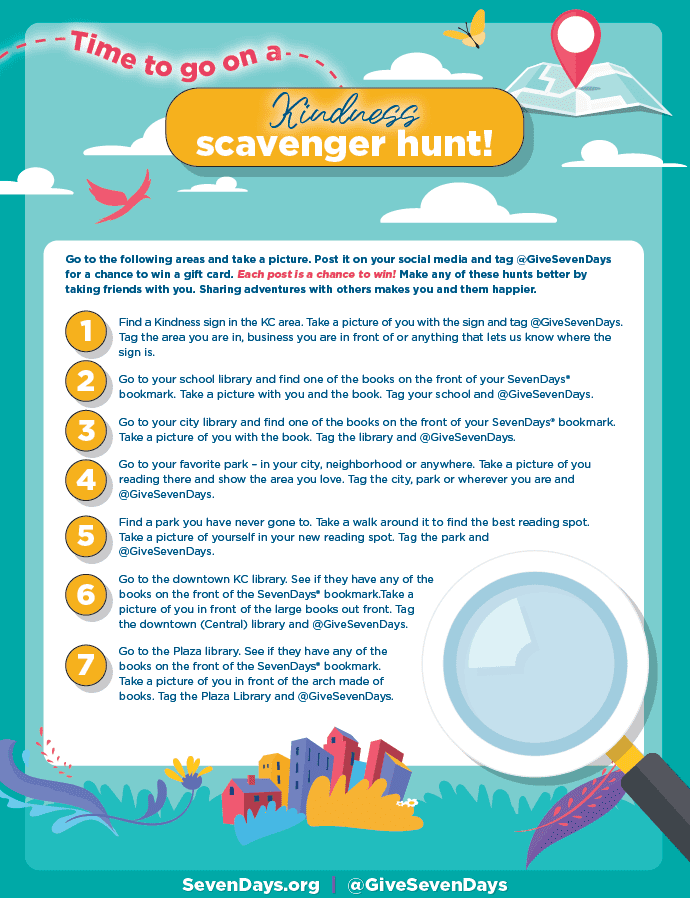 Time to go on a

Kindness scavenger hunt!

Go to the following areas and take a picture. Post it on your social media and tag @GiveSevenDays for a chance to win a gift card. Each post is a chance to win! Make any of these hunts better by taking friends with you. Sharing adventures with others makes you and them happier.

1 Find a Kindness sign in the KC area. Take a picture of you with the sign and tag @GiveSevenDays. Tag the area you are in, business you are in front of or anything that lets us know where the sign is.

2 Go to your school library and find one of the books on the front of your SevenDays® bookmark. Take a picture with you and the book. Tag your school and @GiveSevenDays.

3 Go to your city library and find one of the books on the front of your SevenDays® bookmark. Take a picture of you with the book. Tag the library and @GiveSevenDays.

4 Go to your favorite park – in your city, neighborhood or anywhere. Take a picture of you reading there and show the area you love. Tag the city, park or wherever you are and @GiveSevenDays.

5 Find a park you have never gone to. Take a walk around it to find the best reading spot. Take a picture of yourself in your new reading spot. Tag the park and @GiveSevenDays.

6 Go to the downtown KC library. See if they have any of the books on the front of the SevenDays® bookmark.Take a picture of you in front of the large books out front. Tag the downtown (Central) library and @GiveSevenDays.

7 Go to the Plaza library. See if they have any of the books on the front of the SevenDays® bookmark. Take a picture of you in front of the arch made of books. Tag the Plaza Library and @GiveSevenDays.

SevenDays.org | @GiveSevenDays